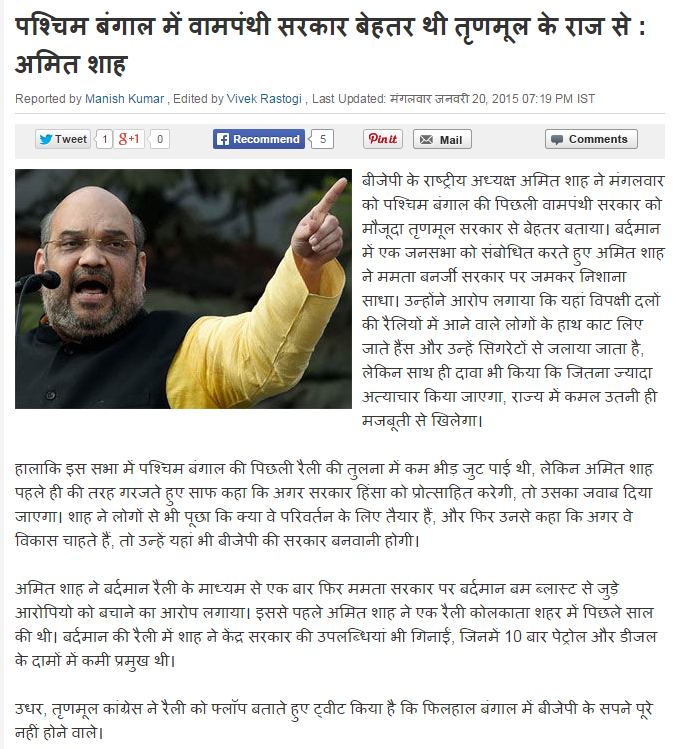 पश्चिम बंगाल में वामपंथी सरकार बेहतर थी तृणमूल के राज से : अमित शाह

Reported by Manish Kumar , Edited by Vivek Rastogi , Last Updated: मंगलवार जनवरी 20, 2015 07:19 PM IST

Tweet 1 g+1 0 Recommend 5 Pinit Mail Comments

बीजेपी के राष्ट्रीय अध्यक्ष अमित शाह ने मंगलवार को पश्चिम बंगाल की पिछली वामपंथी सरकार को मौजूदा तृणमूल सरकार से बेहतर बताया। बर्दमान में एक जनसभा को संबोधित करते हुए अमित शाह ने ममता बनर्जी सरकार पर जमकर निशाना साधा। उन्होंने आरोप लगाया कि यहां विपक्षी दलों की रैलियों में आने वाले लोगों के हाथ काट लिए जाते हैंस और उन्हें सिगरेटों से जलाया जाता है, लेकिन साथ ही दावा भी किया कि जितना ज्यादा अत्याचार किया जाएगा, राज्य में कमल उतनी ही मजबूती से खिलेगा।

हालाकि इस सभा में पश्चिम बंगाल की पिछली रैली की तुलना में कम भीड़ जुट पाई थी, लेकिन अमित शाह पहले ही की तरह गरजते हुए साफ कहा कि अगर सरकार हिंसा को प्रोत्साहित करेगी, तो उसका जवाब दिया जाएगा। शाह ने लोगों से भी पूछा कि क्या वे परिवर्तन के लिए तैयार हैं, और फिर उनसे कहा कि अगर वे विकास चाहते हैं, तो उन्हें यहां भी बीजेपी की सरकार बनवानी होगी।

अमित शाह ने बर्दमान रैली के माध्यम से एक बार फिर ममता सरकार पर बर्दमान बम ब्लास्ट से जुड़े आरोपियो को बचाने का आरोप लगाया। इससे पहले अमित शाह ने एक रैली कोलकाता शहर में पिछले साल की थी। बर्दमान की रैली में शाह ने केंद्र सरकार की उपलब्धियां भी गिनाई, जिनमें 10 बार पेट्रोल और डीजल के दामों में कमी प्रमुख थी।

उधर, तृणमूल कांग्रेस ने रैली को फ्लॉप बताते हुए ट्वीट किया है कि फिलहाल बंगाल में बीजेपी के सपने पूरे नहीं होने वाले।